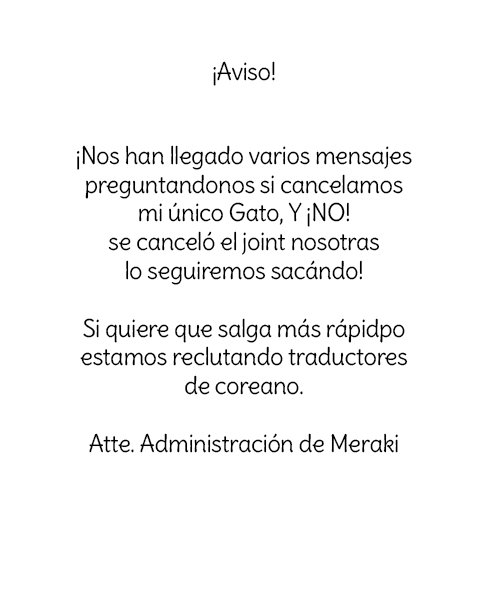 ¡Aviso!

¡Nos han llegado varios mensajes preguntandonos si cancelamos mi único Gato, Y ¡NO! se canceló el joint nosotras lo seguiremos sacándo!

Si quiere que salga más rápidpo estamos reclutando traductores de coreano.

Atte. Administración de Meraki